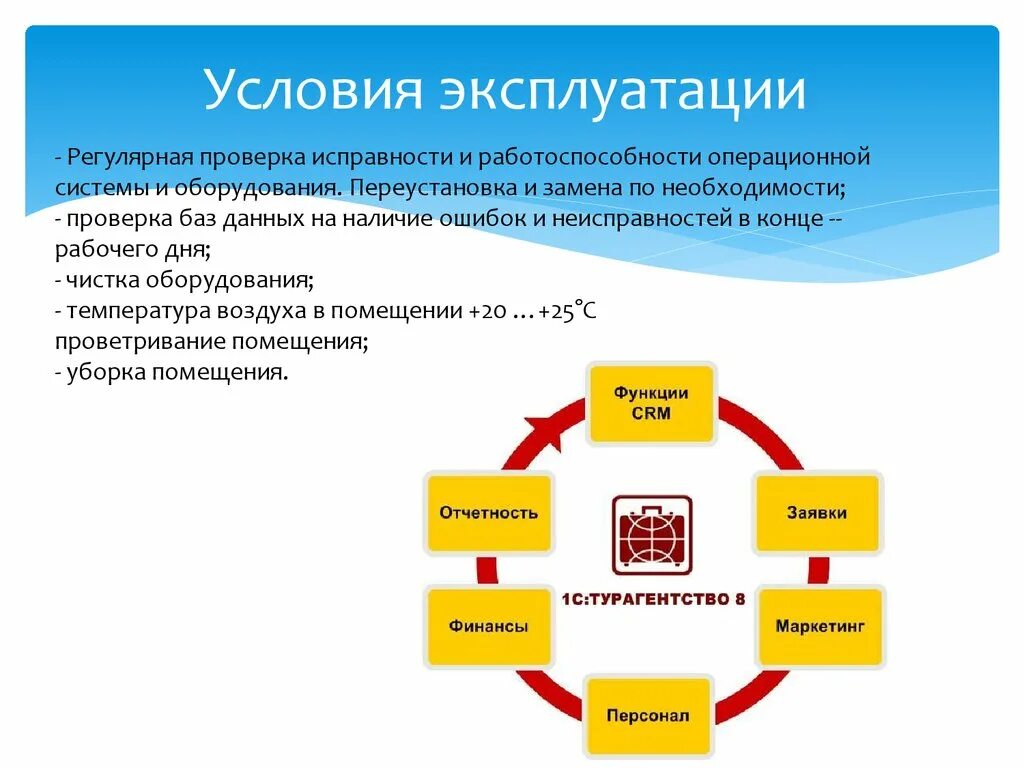 Условия эксплуатации

- Регулярная проверка исправности и работоспособности операционной системы и оборудования. Переустановка и замена по необходимости;
- проверка баз данных на наличие ошибок и неисправностей в конце -- рабочего дня;
- чистка оборудования;
- температура воздуха в помещении +20 …+25°С проветривание помещения;
- уборка помещения.

Функции CRM

Заявки

Маркетинг

Персонал

Финансы

Отчетность

1С:ТУРАГЕНТСТВО 8